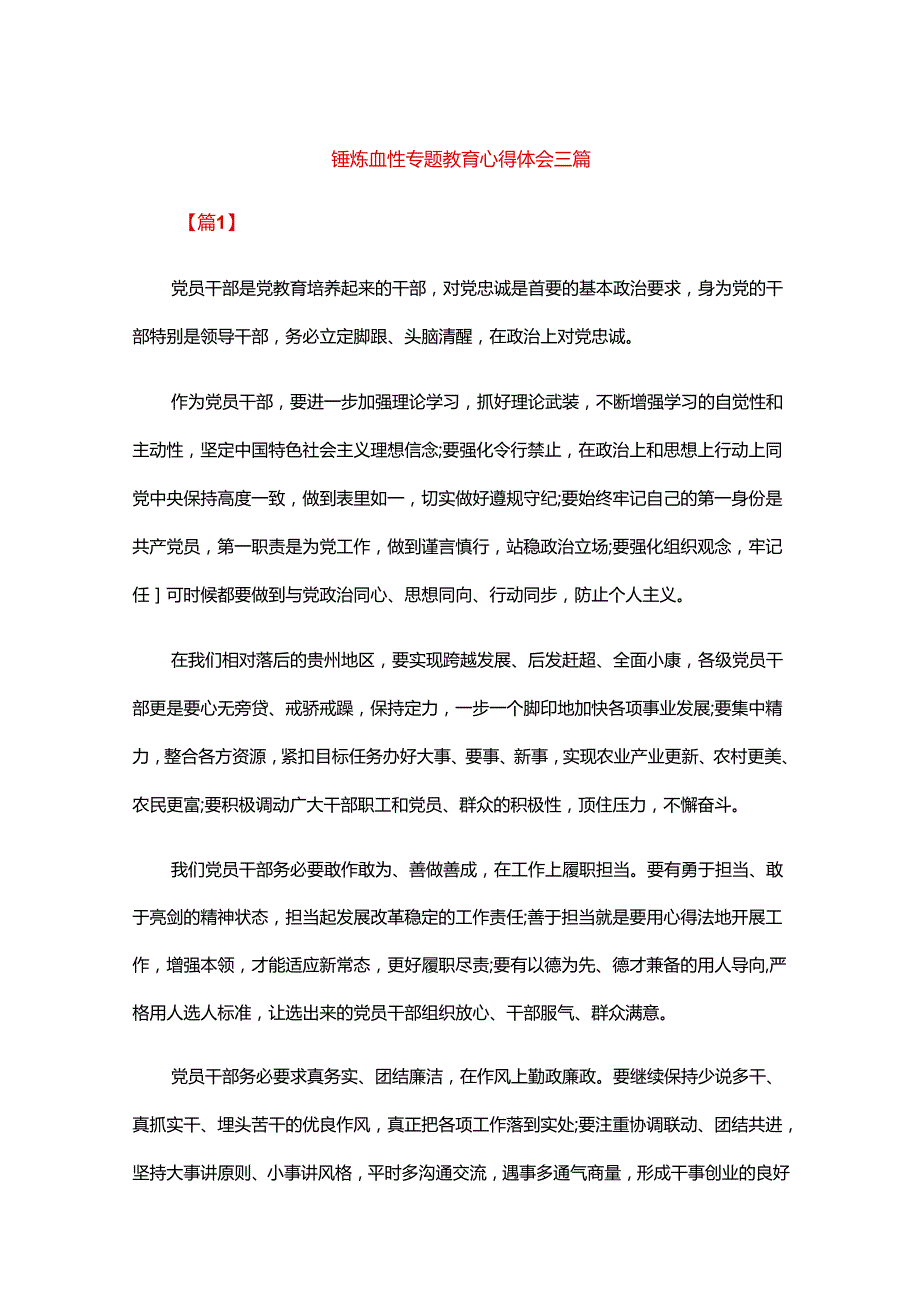 锤炼血性专题教育心得体会三篇

【篇1】

党员干部是党教育培养起来的干部，对党忠诚是首要的基本政治要求，身为党的干部特别是领导干部，务必立定脚跟、头脑清醒，在政治上对党忠诚。

作为党员干部，要进一步加强理论学习，抓好理论武装，不断增强学习的自觉性和主动性，坚定中国特色社会主义理想信念;要强化令行禁止，在政治上和思想上行动上同党中央保持高度一致，做到表里如一，切实做好遵规守纪;要始终牢记自己的第一身份是共产党员，第一职责是为党工作，做到谨言慎行，站稳政治立场;要强化组织观念，牢记任］可时候都要做到与党政治同心、思想同向、行动同步，防止个人主义。

在我们相对落后的贵州地区，要实现跨越发展、后发赶超、全面小康，各级党员干部更是要心无旁贷、戒骄戒躁，保持定力，一步一个脚印地加快各项事业发展;要集中精力，整合各方资源，紧扣目标任务办好大事、要事、新事，实现农业产业更新、农村更美、农民更富;要积极调动广大干部职工和党员、群众的积极性，顶住压力，不懈奋斗。

我们党员干部务必要敢作敢为、善做善成，在工作上履职担当。要有勇于担当、敢于亮剑的精神状态，担当起发展改革稳定的工作责任;善于担当就是要用心得法地开展工作，增强本领，才能适应新常态，更好履职尽责;要有以德为先、德才兼备的用人导向,严格用人选人标准，让选出来的党员干部组织放心、干部服气、群众满意。

党员干部务必要求真务实、团结廉洁，在作风上勤政廉政。要继续保持少说多干、真抓实干、埋头苦干的优良作风，真正把各项工作落到实处;要注重协调联动、团结共进，坚持大事讲原则、小事讲风格，平时多沟通交流，遇事多通气商量，形成干事创业的良好